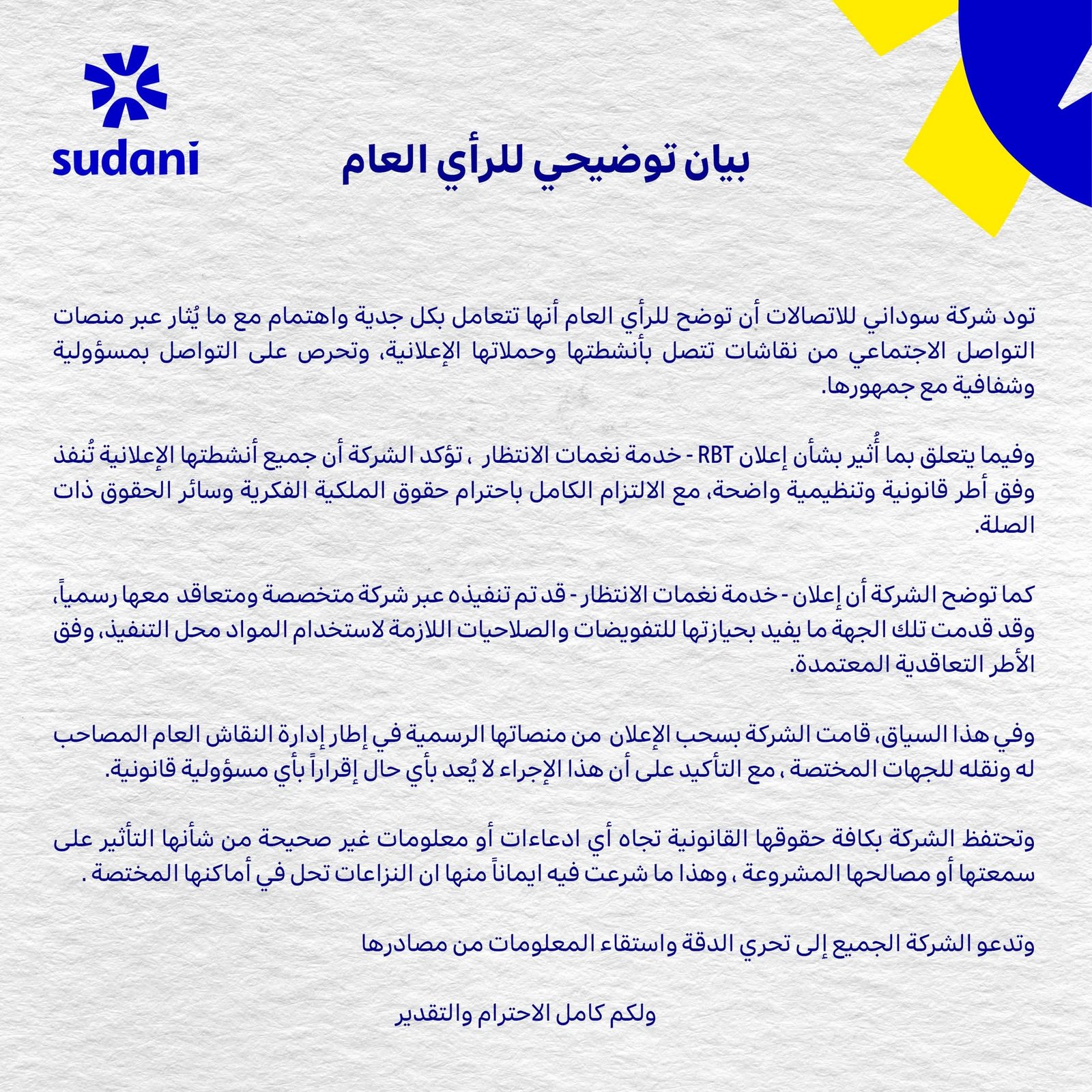 sudani

بيان توضيحي للرأي العام

تود شركة سوداني للاتصالات أن توضح للرأي العام أنها تتعامل بكل جدية واهتمام مع ما يُثار عبر منصات التواصل الاجتماعي من نقاشات تتصل بأنشطتها وحملاتها الإعلانية، وتحرص على التواصل بمسؤولية وشفافية مع جمهورها.

وفيما يتعلق بما أُثير بشأن إعلان RBT - خدمة نغمات الانتظار ، تؤكد الشركة أن جميع أنشطتها الإعلانية تُنفذ وفق أطر قانونية وتنظيمية واضحة، مع الالتزام الكامل باحترام حقوق الملكية الفكرية وسائر الحقوق ذات الصلة.

كما توضح الشركة أن إعلان - خدمة نغمات الانتظار - قد تم تنفيذه عبر شركة متخصصة ومتعاقد معها رسمياً، وقد قدمت تلك الجهة ما يفيد بحيازتها للتفويضات والصلاحيات اللازمة لاستخدام المواد محل التنفيذ، وفق الأطر التعاقدية المعتمدة.

وفي هذا السياق، قامت الشركة بسحب الإعلان من منصاتها الرسمية في إطار إدارة النقاش العام المصاحب له ونقله للجهات المختصة ، مع التأكيد على أن هذا الإجراء لا يُعد بأي حال إقراراً بأي مسؤولية قانونية.

وتحتفظ الشركة بكافة حقوقها القانونية تجاه أي ادعاءات أو معلومات غير صحيحة من شأنها التأثير على سمعتها أو مصالحها المشروعة ، وهذا ما شرعت فيه ايماناً منها ان النزاعات تحل في أماكنها المختصة .

وتدعو الشركة الجميع إلى تحري الدقة واستقاء المعلومات من مصادرها

ولكم كامل الاحترام والتقدير